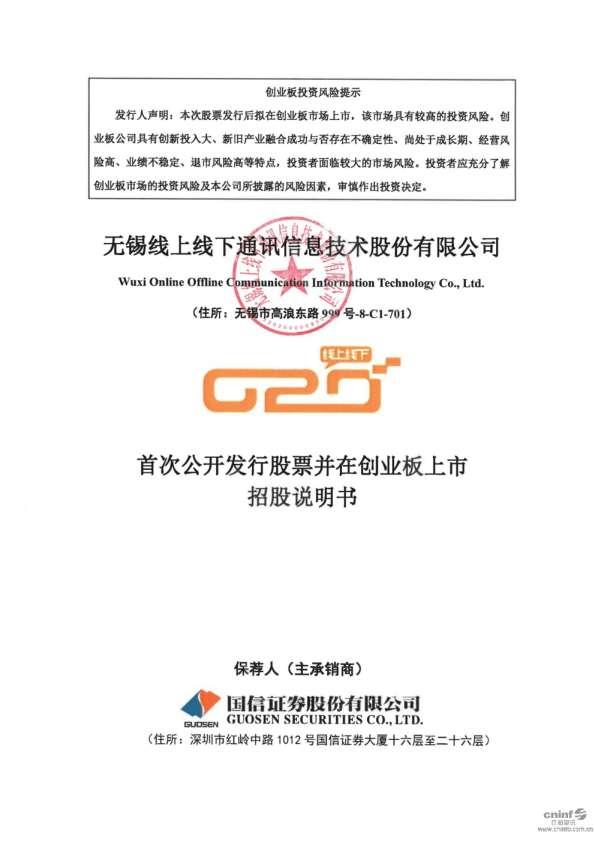 创业板投资风险提示

发行人声明：本次股票发行后拟在创业板市场上市，该市场具有较高的投资风险。创业板公司具有创新投入大、新旧产业融合成功与否存在不确定性、尚处于成长期、经营风险高、业绩不稳定、退市风险高等特点，投资者面临较大的市场风险。投资者应充分了解创业板市场的投资风险及本公司所披露的风险因素，审慎作出投资决定。

无锡线上线下通讯信息技术股份有限公司

Wuxi Online Offline Communication Information Technology Co., Ltd.

（住所：无锡市高浪东路 999 号-8-C1-701）

线上线下

O2O

首次公开发行股票并在创业板上市
招股说明书

保荐人（主承销商）

GUOSEN

国信证券股份有限公司
GUOSEN SECURITIES CO., LTD.

（住所：深圳市红岭中路 1012 号国信证券大厦十六层至二十六层）

cninf 巨潮资讯 www.cninfo.com.cn